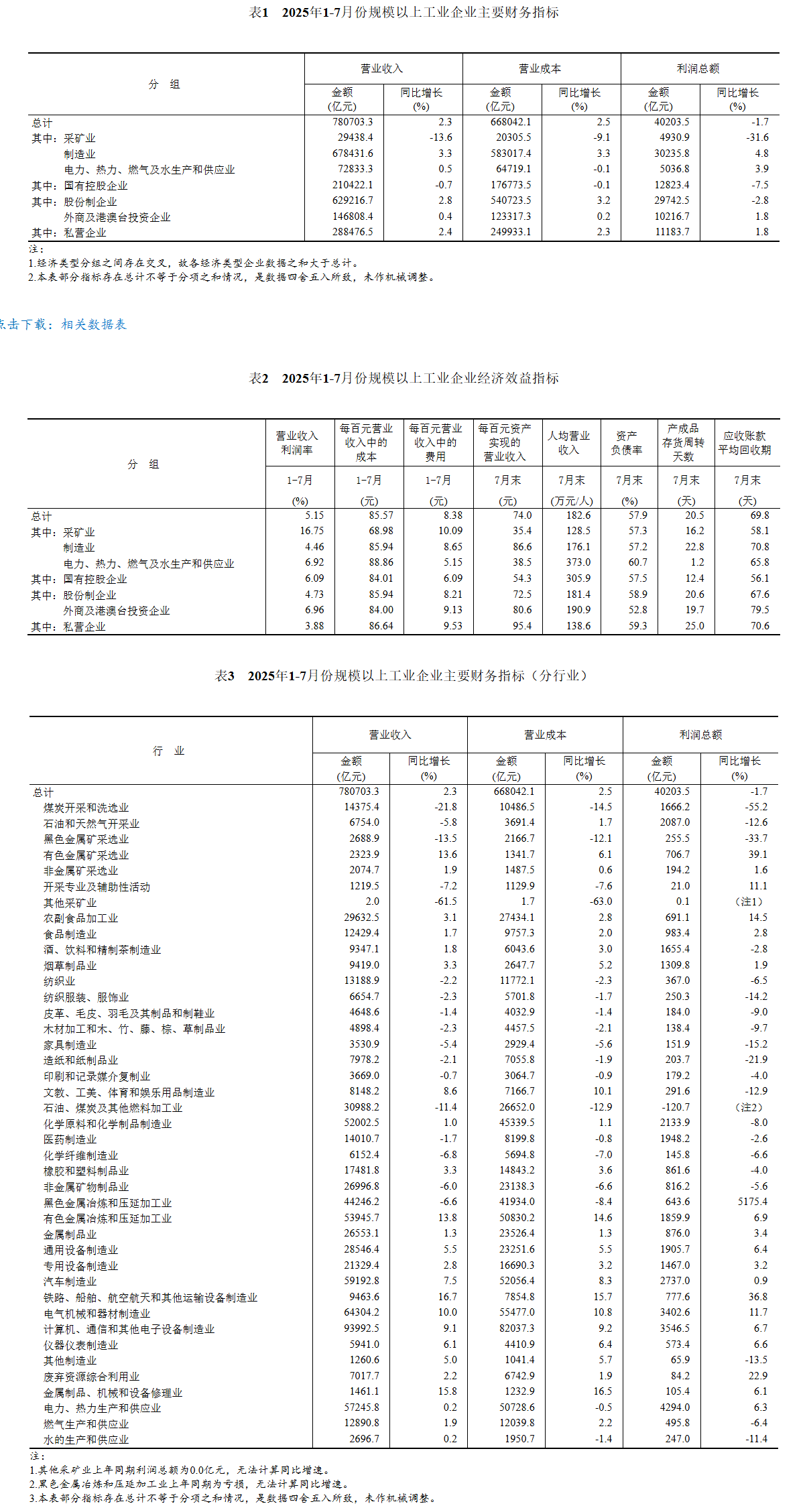 表1　2025年1-7月份规模以上工业企业主要财务指标

| 分　组 | 营业收入 金额 (亿元) | 营业收入 同比增长 (%) | 营业成本 金额 (亿元) | 营业成本 同比增长 (%) | 利润总额 金额 (亿元) | 利润总额 同比增长 (%) |
|---|---|---|---|---|---|---|
| 总计 | 780703.3 | 2.3 | 668042.1 | 2.5 | 40203.5 | -1.7 |
| 其中：采矿业 | 29438.4 | -13.6 | 20305.5 | -9.1 | 4930.9 | -31.6 |
| 制造业 | 678431.6 | 3.3 | 583017.4 | 3.3 | 30235.8 | 4.8 |
| 电力、热力、燃气及水生产和供应业 | 72833.3 | 0.5 | 64719.1 | -0.1 | 5036.8 | 3.9 |
| 其中：国有控股企业 | 210422.1 | -0.7 | 176773.5 | -0.1 | 12823.4 | -7.5 |
| 其中：股份制企业 | 629216.7 | 2.8 | 540723.5 | 3.2 | 29742.5 | -2.8 |
| 外商及港澳台投资企业 | 146808.4 | 0.4 | 123317.3 | 0.2 | 10216.7 | 1.8 |
| 其中：私营企业 | 288476.5 | 2.4 | 249933.1 | 2.3 | 11183.7 | 1.8 |

注：
1.经济类型分组之间存在交叉，故各经济类型企业数据之和大于总计。
2.本表部分指标存在总计不等于分项之和情况，是数据四舍五入所致，未作机械调整。

点击下载：相关数据表

表2　2025年1-7月份规模以上工业企业经济效益指标

| 分　组 | 营业收入利润率 1-7月 (%) | 每百元营业收入中的成本 1-7月 (元) | 每百元营业收入中的费用 1-7月 (元) | 每百元资产实现的营业收入 7月末 (元) | 人均营业收入 7月末 (万元/人) | 资产负债率 7月末 (%) | 产成品存货周转天数 7月末 (天) | 应收账款平均回收期 7月末 (天) |
|---|---|---|---|---|---|---|---|---|
| 总计 | 5.15 | 85.57 | 8.38 | 74.0 | 182.6 | 57.9 | 20.5 | 69.8 |
| 其中：采矿业 | 16.75 | 68.98 | 10.09 | 35.4 | 128.5 | 57.3 | 16.2 | 58.1 |
| 制造业 | 4.46 | 85.94 | 8.65 | 86.6 | 176.1 | 57.2 | 22.8 | 70.8 |
| 电力、热力、燃气及水生产和供应业 | 6.92 | 88.86 | 5.15 | 38.5 | 373.0 | 60.7 | 1.2 | 65.8 |
| 其中：国有控股企业 | 6.09 | 84.01 | 6.09 | 54.3 | 305.9 | 57.5 | 12.4 | 56.1 |
| 其中：股份制企业 | 4.73 | 85.94 | 8.21 | 72.5 | 181.4 | 58.9 | 20.6 | 67.6 |
| 外商及港澳台投资企业 | 6.96 | 84.00 | 9.13 | 80.6 | 190.9 | 52.8 | 19.7 | 79.5 |
| 其中：私营企业 | 3.88 | 86.64 | 9.53 | 95.4 | 138.6 | 59.3 | 25.0 | 70.6 |

表3　2025年1-7月份规模以上工业企业主要财务指标（分行业）

| 行　业 | 营业收入 金额 (亿元) | 营业收入 同比增长 (%) | 营业成本 金额 (亿元) | 营业成本 同比增长 (%) | 利润总额 金额 (亿元) | 利润总额 同比增长 (%) |
|---|---|---|---|---|---|---|
| 总计 | 780703.3 | 2.3 | 668042.1 | 2.5 | 40203.5 | -1.7 |
| 煤炭开采和洗选业 | 14375.4 | -21.8 | 10486.5 | -14.5 | 1666.2 | -55.2 |
| 石油和天然气开采业 | 6754.0 | -5.8 | 3691.4 | 1.7 | 2087.0 | -12.6 |
| 黑色金属矿采选业 | 2688.9 | -13.5 | 2166.7 | -12.1 | 255.5 | -33.7 |
| 有色金属矿采选业 | 2323.9 | 13.6 | 1341.7 | 6.1 | 706.7 | 39.1 |
| 非金属矿采选业 | 2074.7 | 1.9 | 1487.5 | 0.6 | 194.2 | 1.6 |
| 开采专业及辅助性活动 | 1219.5 | -7.2 | 1129.9 | -7.6 | 21.0 | 11.1 |
| 其他采矿业 | 2.0 | -61.5 | 1.7 | -63.0 | 0.1 | （注1） |
| 农副食品加工业 | 29632.5 | 3.1 | 27434.1 | 2.8 | 691.1 | 14.5 |
| 食品制造业 | 12429.4 | 1.7 | 9757.3 | 2.0 | 983.4 | 2.8 |
| 酒、饮料和精制茶制造业 | 9347.1 | 1.8 | 6043.6 | 3.0 | 1655.4 | -2.8 |
| 烟草制品业 | 9419.0 | 3.3 | 2647.7 | 5.2 | 1309.8 | 1.9 |
| 纺织业 | 13188.9 | -2.2 | 11772.1 | -2.3 | 367.0 | -6.5 |
| 纺织服装、服饰业 | 6654.7 | -2.3 | 5701.8 | -1.7 | 250.3 | -14.2 |
| 皮革、毛皮、羽毛及其制品和制鞋业 | 4648.6 | -1.4 | 4032.9 | -1.4 | 184.0 | -9.0 |
| 木材加工和木、竹、藤、棕、草制品业 | 4898.4 | -2.3 | 4457.5 | -2.1 | 138.4 | -9.7 |
| 家具制造业 | 3530.9 | -5.4 | 2929.4 | -5.6 | 151.9 | -15.2 |
| 造纸和纸制品业 | 7978.2 | -2.1 | 7055.8 | -1.9 | 203.7 | -21.9 |
| 印刷和记录媒介复制业 | 3669.0 | -0.7 | 3064.7 | -0.9 | 179.2 | -4.0 |
| 文教、工美、体育和娱乐用品制造业 | 8148.2 | 8.6 | 7166.7 | 10.1 | 291.6 | -12.9 |
| 石油、煤炭及其他燃料加工业 | 30988.2 | -11.4 | 26652.0 | -12.9 | -120.7 | （注2） |
| 化学原料和化学制品制造业 | 52002.5 | 1.0 | 45339.5 | 1.1 | 2133.9 | -8.0 |
| 医药制造业 | 14010.7 | -1.7 | 8199.8 | -0.8 | 1948.2 | -2.6 |
| 化学纤维制造业 | 6152.4 | -6.8 | 5694.8 | -7.0 | 145.8 | -6.6 |
| 橡胶和塑料制品业 | 17481.8 | 3.3 | 14843.2 | 3.6 | 861.6 | -4.0 |
| 非金属矿物制品业 | 26996.8 | -6.0 | 23138.3 | -6.6 | 816.2 | -5.6 |
| 黑色金属冶炼和压延加工业 | 44246.2 | -6.6 | 41934.0 | -8.4 | 643.6 | 5175.4 |
| 有色金属冶炼和压延加工业 | 53945.7 | 13.8 | 50830.2 | 14.6 | 1859.9 | 6.9 |
| 金属制品业 | 26553.1 | 1.3 | 23526.4 | 1.3 | 876.0 | 3.4 |
| 通用设备制造业 | 28546.4 | 5.5 | 23251.6 | 5.5 | 1905.7 | 6.4 |
| 专用设备制造业 | 21329.4 | 2.8 | 16690.3 | 3.2 | 1467.0 | 3.2 |
| 汽车制造业 | 59192.8 | 7.5 | 52056.4 | 8.3 | 2737.0 | 0.9 |
| 铁路、船舶、航空航天和其他运输设备制造业 | 9463.6 | 16.7 | 7854.8 | 15.7 | 777.6 | 36.8 |
| 电气机械和器材制造业 | 64304.2 | 10.0 | 55477.0 | 10.8 | 3402.6 | 11.7 |
| 计算机、通信和其他电子设备制造业 | 93992.5 | 9.1 | 82037.3 | 9.2 | 3546.5 | 6.7 |
| 仪器仪表制造业 | 5941.0 | 6.1 | 4410.9 | 6.4 | 573.4 | 6.6 |
| 其他制造业 | 1260.6 | 5.0 | 1041.4 | 5.7 | 65.9 | -13.5 |
| 废弃资源综合利用业 | 7017.7 | 2.2 | 6742.9 | 1.9 | 84.2 | 22.9 |
| 金属制品、机械和设备修理业 | 1461.1 | 15.8 | 1232.9 | 16.5 | 105.4 | 6.1 |
| 电力、热力生产和供应业 | 57245.8 | 0.2 | 50728.6 | -0.5 | 4294.0 | 6.3 |
| 燃气生产和供应业 | 12890.8 | 1.9 | 12039.8 | 2.2 | 495.8 | -6.4 |
| 水的生产和供应业 | 2696.7 | 0.2 | 1950.7 | -1.4 | 247.0 | -11.4 |

注：
1.其他采矿业上年同期利润总额为0.0亿元，无法计算同比增速。
2.黑色金属冶炼和压延加工业上年同期为亏损，无法计算同比增速。
3.本表部分指标存在总计不等于分项之和情况，是数据四舍五入所致，未作机械调整。